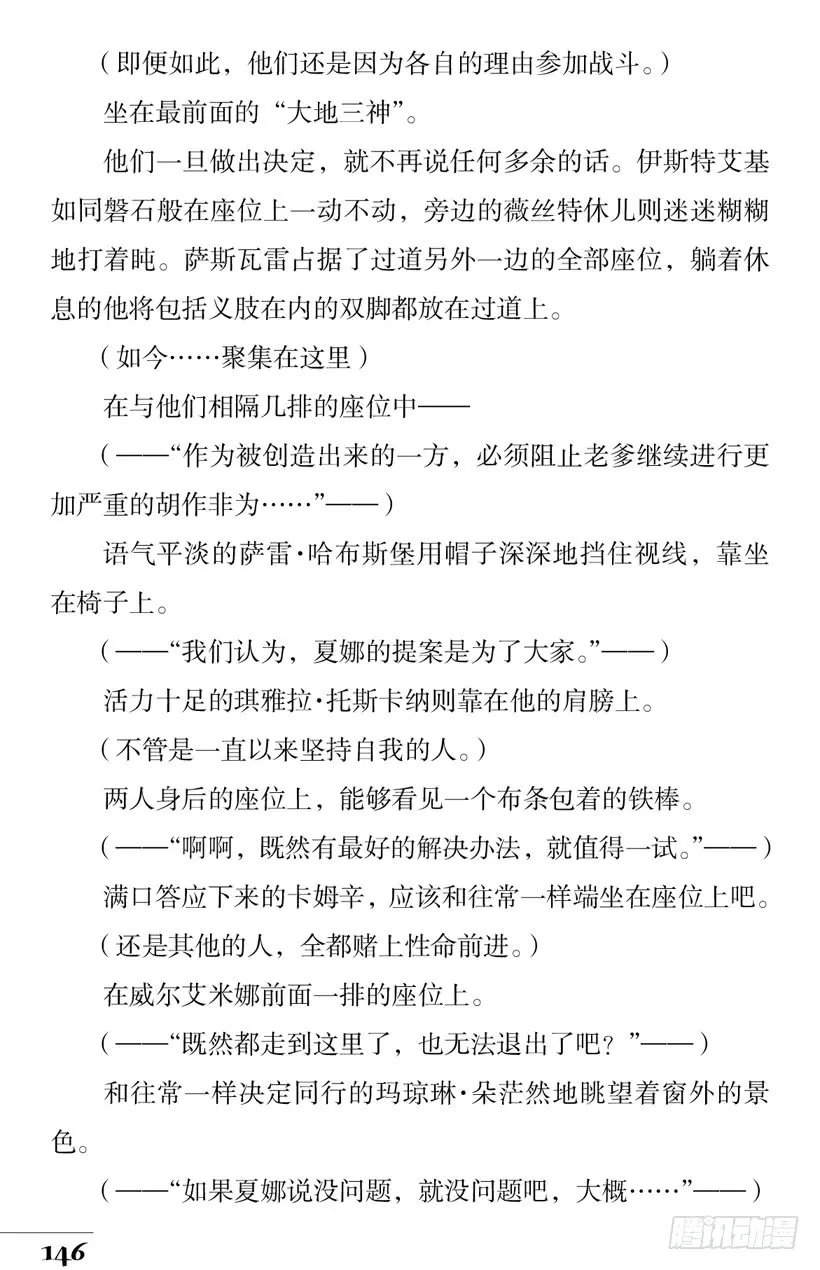 （即便如此，他们还是因为各自的理由参加战斗。）

坐在最前面的“大地三神”。

他们一旦做出决定，就不再说任何多余的话。伊斯特艾基如同磐石般在座位上一动不动，旁边的薇丝特休儿则迷迷糊糊地打着盹。萨斯瓦雷占据了过道另外一边的全部座位，躺着休息的他将包括义肢在内的双脚都放在过道上。

（如今……聚集在这里）

在与他们相隔几排的座位中——

（——“作为被创造出来的一方，必须阻止老爹继续进行更加严重的胡作非为……”——）

语气平淡的萨雷·哈布斯堡用帽子深深地挡住视线，靠坐在椅子上。

（——“我们认为，夏娜的提案是为了大家。”——）

活力十足的琪雅拉·托斯卡纳则靠在他的肩膀上。

（不管是一直以来坚持自我的人。）

两人身后的座位上，能够看见一个布条包着的铁棒。

（——“啊啊，既然有最好的解决办法，就值得一试。”——）

满口答应下来的卡姆辛，应该和往常一样端坐在座位上吧。

（还是其他的人，全都赌上性命前进。）

在威尔艾米娜前面一排的座位上。

（——“既然都走到这里了，也无法退出了吧？”——）

和往常一样决定同行的玛琼琳·朵茫然地眺望着窗外的景色。

（——“如果夏娜说没问题，就没问题吧，大概……”——）

146

腾讯动漫